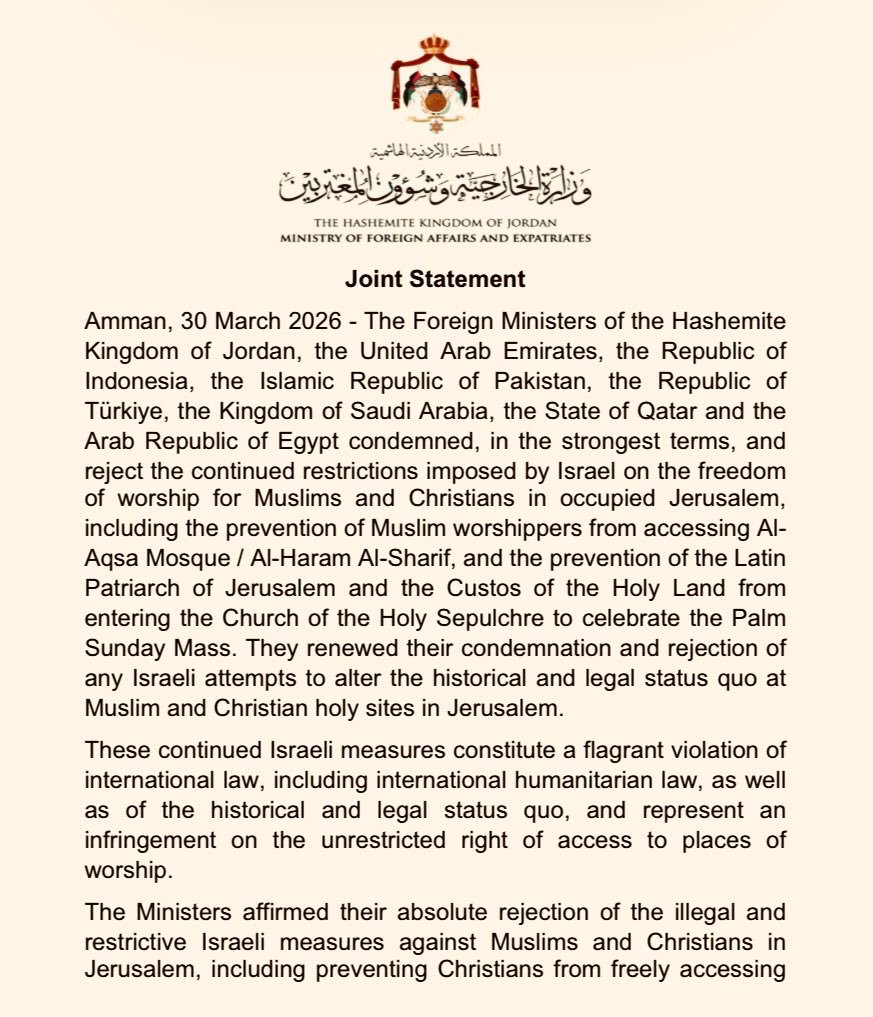 المملكة الأردنية الهاشمية
وزارة الخارجية وشؤون المغتربين

THE HASHEMITE KINGDOM OF JORDAN
MINISTRY OF FOREIGN AFFAIRS AND EXPATRIATES

Joint Statement

Amman, 30 March 2026 - The Foreign Ministers of the Hashemite Kingdom of Jordan, the United Arab Emirates, the Republic of Indonesia, the Islamic Republic of Pakistan, the Republic of Türkiye, the Kingdom of Saudi Arabia, the State of Qatar and the Arab Republic of Egypt condemned, in the strongest terms, and reject the continued restrictions imposed by Israel on the freedom of worship for Muslims and Christians in occupied Jerusalem, including the prevention of Muslim worshippers from accessing Al-Aqsa Mosque / Al-Haram Al-Sharif, and the prevention of the Latin Patriarch of Jerusalem and the Custos of the Holy Land from entering the Church of the Holy Sepulchre to celebrate the Palm Sunday Mass. They renewed their condemnation and rejection of any Israeli attempts to alter the historical and legal status quo at Muslim and Christian holy sites in Jerusalem.

These continued Israeli measures constitute a flagrant violation of international law, including international humanitarian law, as well as of the historical and legal status quo, and represent an infringement on the unrestricted right of access to places of worship.

The Ministers affirmed their absolute rejection of the illegal and restrictive Israeli measures against Muslims and Christians in Jerusalem, including preventing Christians from freely accessing